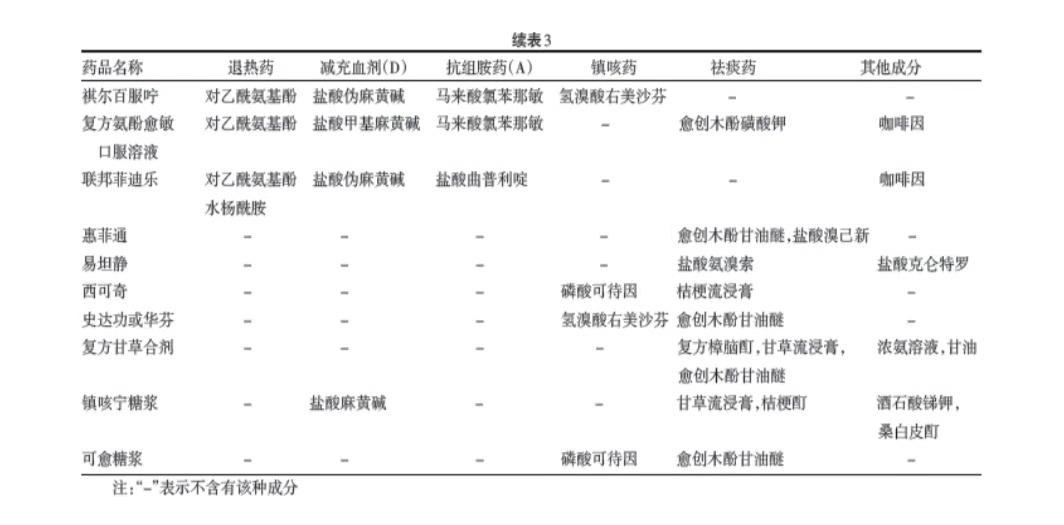 续表3

| 药品名称 | 退热药 | 减充血剂(D) | 抗组胺药(A) | 镇咳药 | 祛痰药 | 其他成分 |
|---|---|---|---|---|---|---|
| 祺尔百服咛 | 对乙酰氨基酚 | 盐酸伪麻黄碱 | 马来酸氯苯那敏 | 氢溴酸右美沙芬 | – | – |
| 复方氨酚愈敏口服溶液 | 对乙酰氨基酚 | 盐酸甲基麻黄碱 | 马来酸氯苯那敏 | – | 愈创木酚磺酸钾 | 咖啡因 |
| 联邦菲迪乐 | 对乙酰氨基酚 水杨酰胺 | 盐酸伪麻黄碱 | 盐酸曲普利啶 | – | – | 咖啡因 |
| 惠菲通 | – | – | – | – | 愈创木酚甘油醚,盐酸溴己新 | – |
| 易坦静 | – | – | – | – | 盐酸氨溴索 | 盐酸克仑特罗 |
| 西可奇 | – | – | – | 磷酸可待因 | 桔梗流浸膏 | – |
| 史达功或华芬 | – | – | – | 氢溴酸右美沙芬 | 愈创木酚甘油醚 | – |
| 复方甘草合剂 | – | – | – | – | 复方樟脑酊,甘草流浸膏,愈创木酚甘油醚 | 浓氨溶液,甘油 |
| 镇咳宁糖浆 | – | 盐酸麻黄碱 | – | – | 甘草流浸膏,桔梗酊 | 酒石酸锑钾,桑白皮酊 |
| 可愈糖浆 | – | – | – | 磷酸可待因 | 愈创木酚甘油醚 | – |

注:“–”表示不含有该种成分